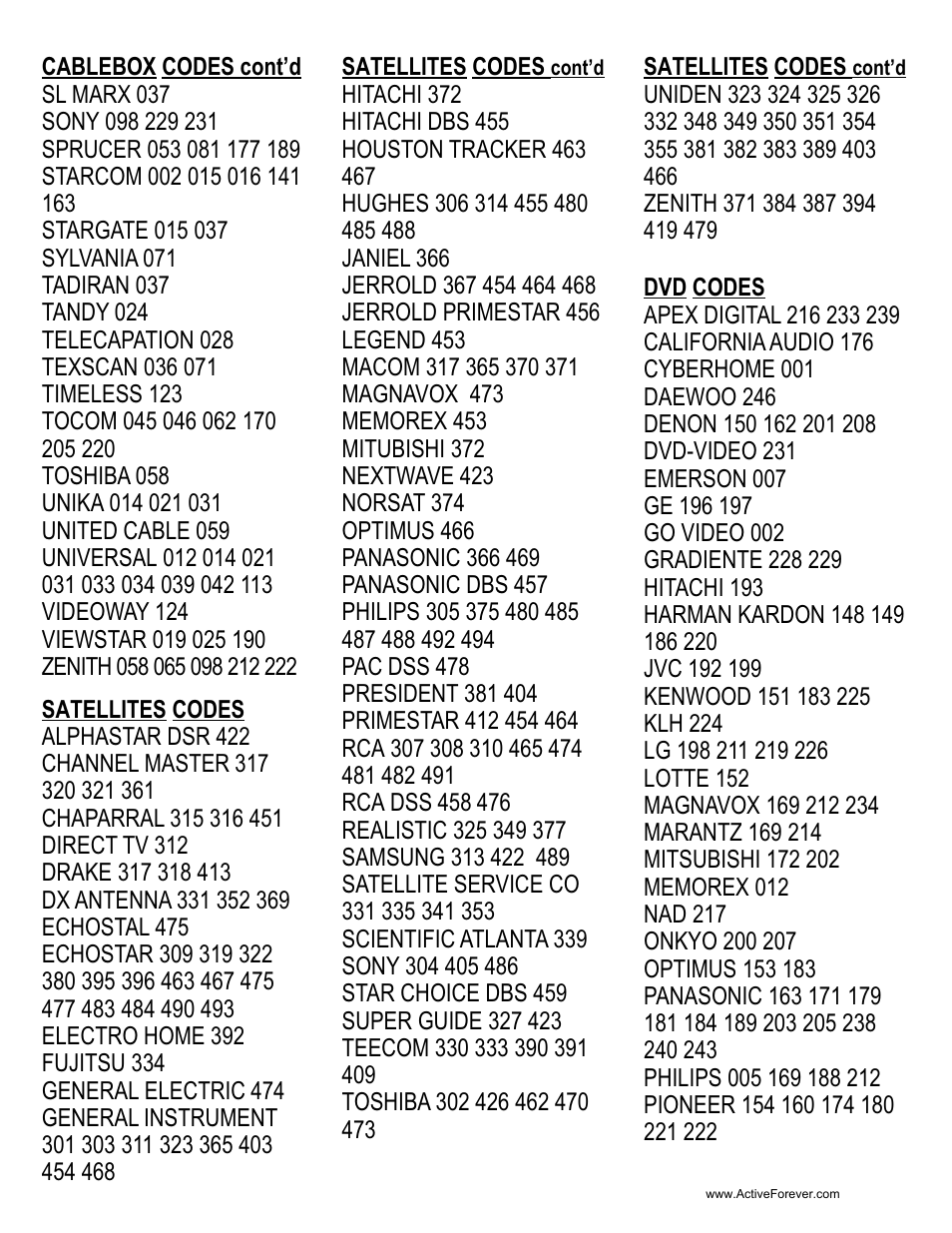 CABLEBOX CODES cont'd
SL MARX 037
SONY 098 229 231
SPRUCER 053 081 177 189
STARCOM 002 015 016 141 163
STARGATE 015 037
SYLVANIA 071
TADIRAN 037
TANDY 024
TELECAPATION 028
TEXSCAN 036 071
TIMELESS 123
TOCOM 045 046 062 170 205 220
TOSHIBA 058
UNIKA 014 021 031
UNITED CABLE 059
UNIVERSAL 012 014 021 031 033 034 039 042 113
VIDEOWAY 124
VIEWSTAR 019 025 190
ZENITH 058 065 098 212 222

SATELLITES CODES
ALPHASTAR DSR 422
CHANNEL MASTER 317 320 321 361
CHAPARRAL 315 316 451
DIRECT TV 312
DRAKE 317 318 413
DX ANTENNA 331 352 369
ECHOSTAL 475
ECHOSTAR 309 319 322 380 395 396 463 467 475 477 483 484 490 493
ELECTRO HOME 392
FUJITSU 334
GENERAL ELECTRIC 474
GENERAL INSTRUMENT 301 303 311 323 365 403 454 468

SATELLITES CODES cont'd
HITACHI 372
HITACHI DBS 455
HOUSTON TRACKER 463 467
HUGHES 306 314 455 480 485 488
JANIEL 366
JERROLD 367 454 464 468
JERROLD PRIMESTAR 456
LEGEND 453
MACOM 317 365 370 371
MAGNAVOX 473
MEMOREX 453
MITUBISHI 372
NEXTWAVE 423
NORSAT 374
OPTIMUS 466
PANASONIC 366 469
PANASONIC DBS 457
PHILIPS 305 375 480 485 487 488 492 494
PAC DSS 478
PRESIDENT 381 404
PRIMESTAR 412 454 464
RCA 307 308 310 465 474 481 482 491
RCA DSS 458 476
REALISTIC 325 349 377
SAMSUNG 313 422 489
SATELLITE SERVICE CO 331 335 341 353
SCIENTIFIC ATLANTA 339
SONY 304 405 486
STAR CHOICE DBS 459
SUPER GUIDE 327 423
TEECOM 330 333 390 391 409
TOSHIBA 302 426 462 470 473

SATELLITES CODES cont'd
UNIDEN 323 324 325 326 332 348 349 350 351 354 355 381 382 383 389 403 466
ZENITH 371 384 387 394 419 479

DVD CODES
APEX DIGITAL 216 233 239
CALIFORNIA AUDIO 176
CYBERHOME 001
DAEWOO 246
DENON 150 162 201 208
DVD-VIDEO 231
EMERSON 007
GE 196 197
GO VIDEO 002
GRADIENTE 228 229
HITACHI 193
HARMAN KARDON 148 149 186 220
JVC 192 199
KENWOOD 151 183 225
KLH 224
LG 198 211 219 226
LOTTE 152
MAGNAVOX 169 212 234
MARANTZ 169 214
MITSUBISHI 172 202
MEMOREX 012
NAD 217
ONKYO 200 207
OPTIMUS 153 183
PANASONIC 163 171 179 181 184 189 203 205 238 240 243
PHILIPS 005 169 188 212
PIONEER 154 160 174 180 221 222

www.ActiveForever.com